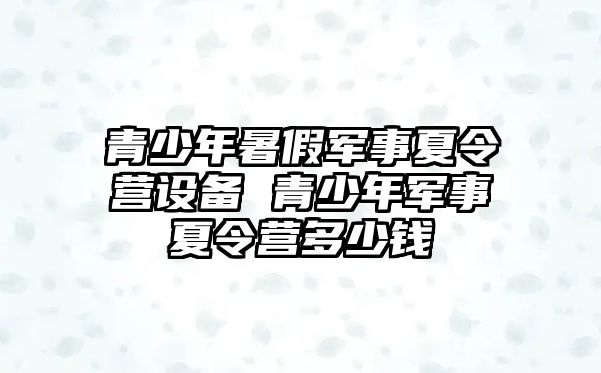 青少年暑假军事夏令营设备 青少年军事夏令营多少钱